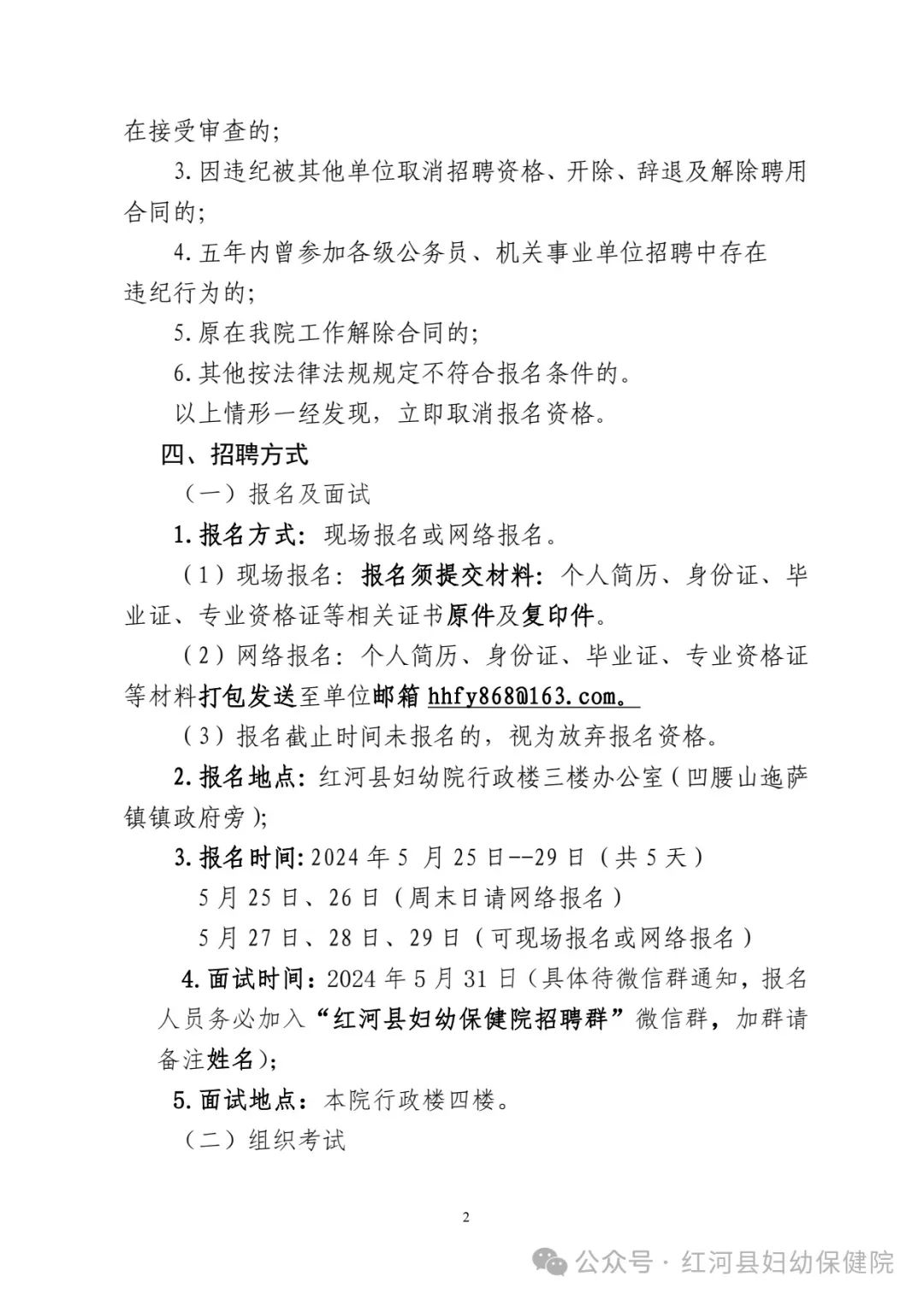 在接受审查的；

3.因违纪被其他单位取消招聘资格、开除、辞退及解除聘用合同的；

4.五年内曾参加各级公务员、机关事业单位招聘中存在违纪行为的；

5.原在我院工作解除合同的；

6.其他按法律法规规定不符合报名条件的。

以上情形一经发现，立即取消报名资格。

四、招聘方式

（一）报名及面试

1.报名方式：现场报名或网络报名。

（1）现场报名：报名须提交材料：个人简历、身份证、毕业证、专业资格证等相关证书原件及复印件。

（2）网络报名：个人简历、身份证、毕业证、专业资格证等材料打包发送至单位邮箱 hhfy868@163.com。

（3）报名截止时间未报名的，视为放弃报名资格。

2.报名地点：红河县妇幼院行政楼三楼办公室（凹腰山迤萨镇镇政府旁）；

3.报名时间：2024 年 5 月 25 日--29 日（共 5 天）

5 月 25 日、26 日（周末日请网络报名）

5 月 27 日、28 日、29 日（可现场报名或网络报名）

4.面试时间：2024 年 5 月 31 日（具体待微信群通知，报名人员务必加入“红河县妇幼保健院招聘群”微信群，加群请备注姓名）；

5.面试地点：本院行政楼四楼。

（二）组织考试

2

公众号 · 红河县妇幼保健院